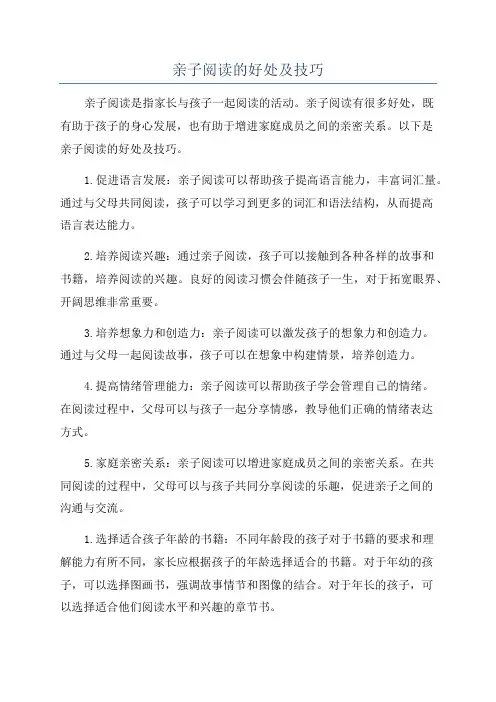 亲子阅读的好处及技巧

亲子阅读是指家长与孩子一起阅读的活动。亲子阅读有很多好处，既有助于孩子的身心发展，也有助于增进家庭成员之间的亲密关系。以下是亲子阅读的好处及技巧。

1.促进语言发展：亲子阅读可以帮助孩子提高语言能力，丰富词汇量。通过与父母共同阅读，孩子可以学习到更多的词汇和语法结构，从而提高语言表达能力。

2.培养阅读兴趣：通过亲子阅读，孩子可以接触到各种各样的故事和书籍，培养阅读的兴趣。良好的阅读习惯会伴随孩子一生，对于拓宽眼界、开阔思维非常重要。

3.培养想象力和创造力：亲子阅读可以激发孩子的想象力和创造力。通过与父母一起阅读故事，孩子可以在想象中构建情景，培养创造力。

4.提高情绪管理能力：亲子阅读可以帮助孩子学会管理自己的情绪。在阅读过程中，父母可以与孩子一起分享情感，教导他们正确的情绪表达方式。

5.家庭亲密关系：亲子阅读可以增进家庭成员之间的亲密关系。在共同阅读的过程中，父母可以与孩子共同分享阅读的乐趣，促进亲子之间的沟通与交流。

1.选择适合孩子年龄的书籍：不同年龄段的孩子对于书籍的要求和理解能力有所不同，家长应根据孩子的年龄选择适合的书籍。对于年幼的孩子，可以选择图画书，强调故事情节和图像的结合。对于年长的孩子，可以选择适合他们阅读水平和兴趣的章节书。